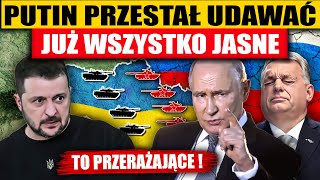 PUTIN PRZESTAŁ UDAWAĆ
JUŻ WSZYSTKO JASNE
TO PRZERAŻAJĄCE !